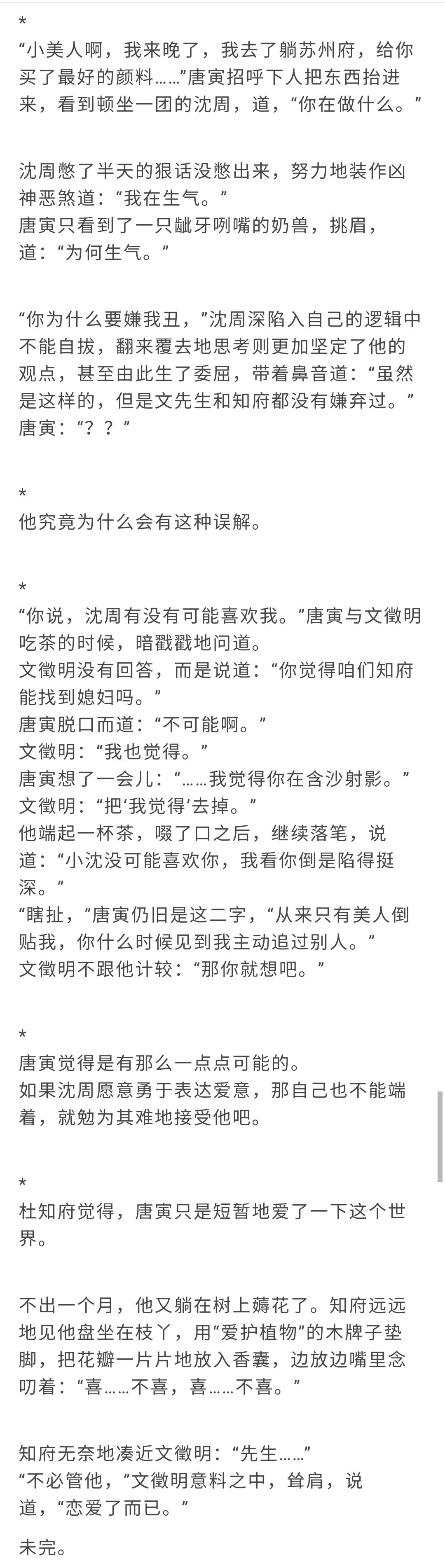 *
“小美人啊，我来晚了，我去了躺苏州府，给你买了最好的颜料……”唐寅招呼下人把东西抬进来，看到顿坐一团的沈周，道，“你在做什么。”

沈周憋了半天的狠话没憋出来，努力地装作凶神恶煞道：“我在生气。”
唐寅只看到了一只龇牙咧嘴的奶兽，挑眉，道：“为何生气。”

“你为什么要嫌我丑，”沈周深陷入自己的逻辑中不能自拔，翻来覆去地思考则更加坚定了他的观点，甚至由此生了委屈，带着鼻音道：“虽然是这样的，但是文先生和知府都没有嫌弃过。”
唐寅：“？？”

*
他究竟为什么会有这种误解。

*
“你说，沈周有没有可能喜欢我。”唐寅与文徵明吃茶的时候，暗戳戳地问道。
文徵明没有回答，而是说道：“你觉得咱们知府能找到媳妇吗。”
唐寅脱口而道：“不可能啊。”
文徵明：“我也觉得。”
唐寅想了一会儿：“……我觉得你在含沙射影。”
文徵明：“把‘我觉得’去掉。”
他端起一杯茶，啜了口之后，继续落笔，说道：“小沈没可能喜欢你，我看你倒是陷得挺深。”
“瞎扯，”唐寅仍旧是这二字，“从来只有美人倒贴我，你什么时候见到我主动追过别人。”
文徵明不跟他计较：“那你就想吧。”

*
唐寅觉得是有那么一点点可能的。
如果沈周愿意勇于表达爱意，那自己也不能端着，就勉为其难地接受他吧。

*
杜知府觉得，唐寅只是短暂地爱了一下这个世界。

不出一个月，他又躺在树上薅花了。知府远远地见他盘坐在枝丫，用“爱护植物”的木牌子垫脚，把花瓣一片片地放入香囊，边放边嘴里念叨着：“喜……不喜，喜……不喜。”

知府无奈地凑近文徵明：“先生……”
“不必管他，”文徵明意料之中，耸肩，说道，“恋爱了而已。”
未完。